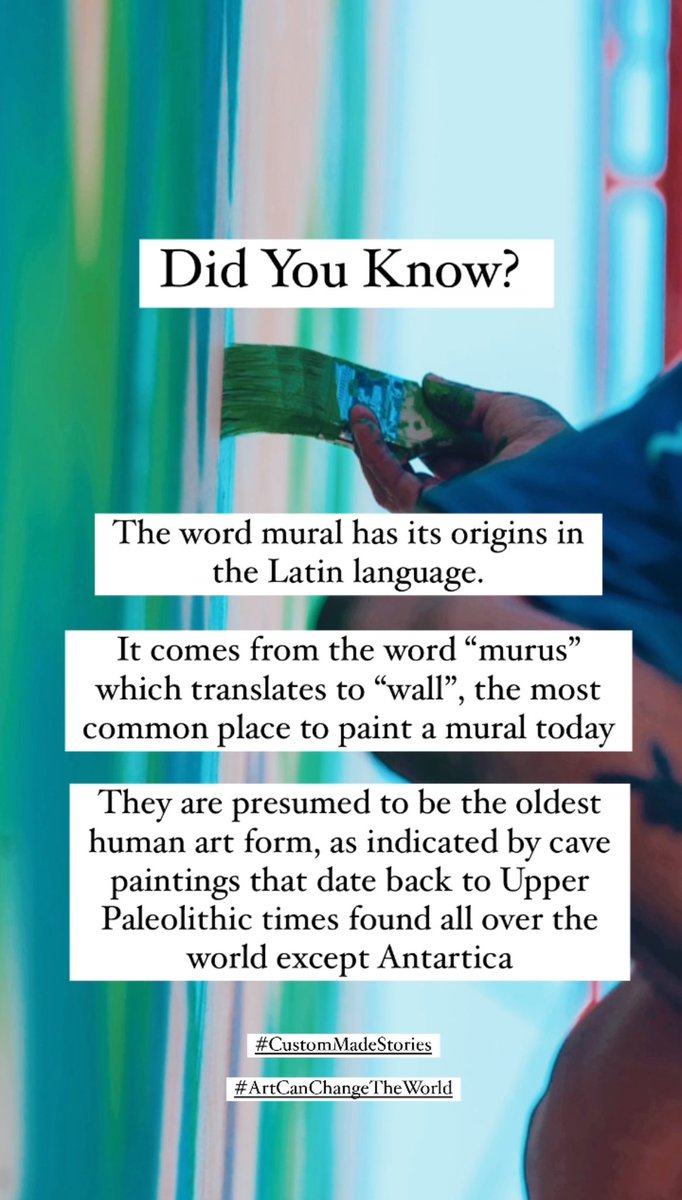 Did You Know?

The word mural has its origins in the Latin language.

It comes from the word "murus" which translates to "wall", the most common place to paint a mural today

They are presumed to be the oldest human art form, as indicated by cave paintings that date back to Upper Paleolithic times found all over the world except Antartica

#CustomMadeStories

#ArtCanChangeTheWorld